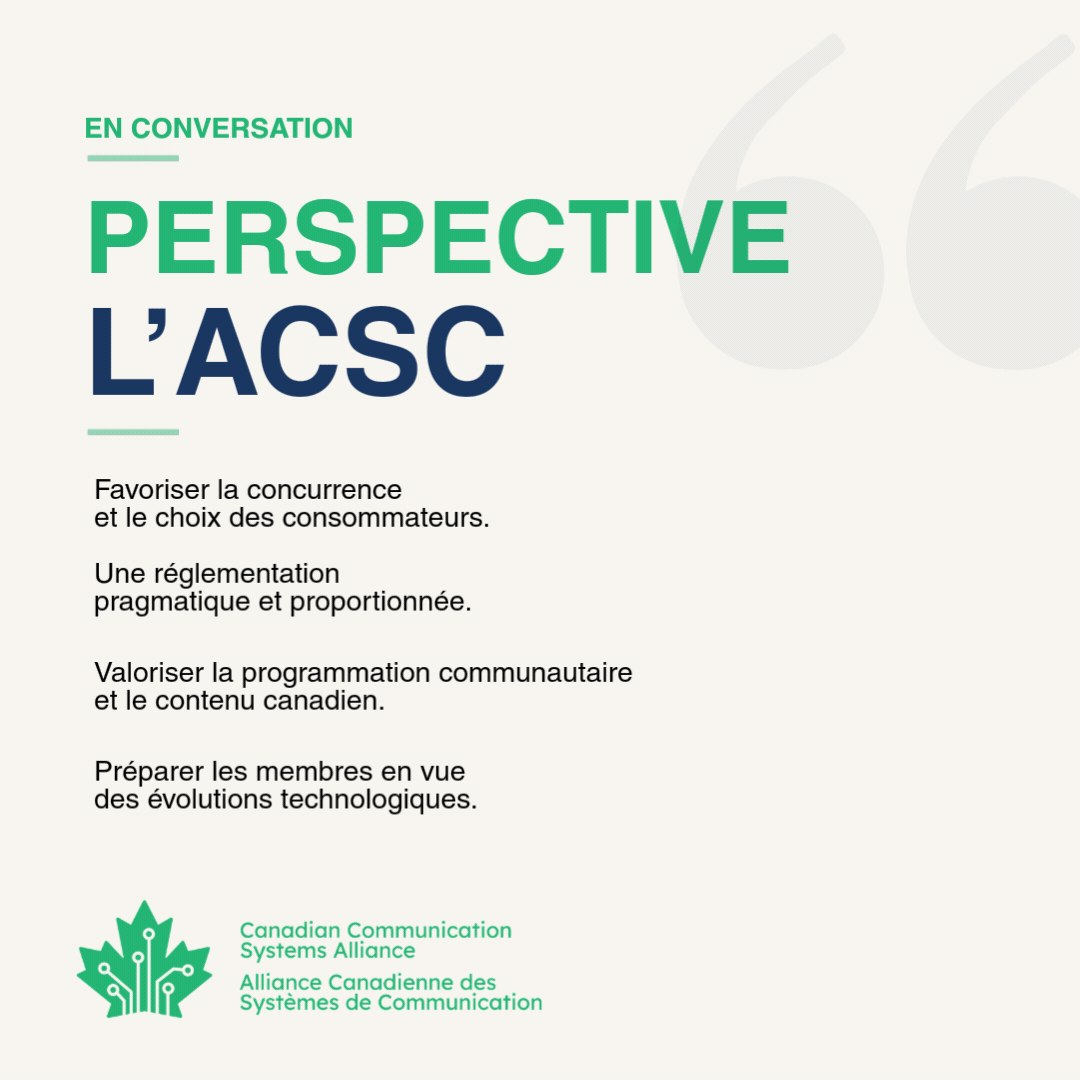 EN CONVERSATION

PERSPECTIVE
L'ACSC

Favoriser la concurrence et le choix des consommateurs.

Une réglementation pragmatique et proportionnée.

Valoriser la programmation communautaire et le contenu canadien.

Préparer les membres en vue des évolutions technologiques.

Canadian Communication Systems Alliance
Alliance Canadienne des Systèmes de Communication